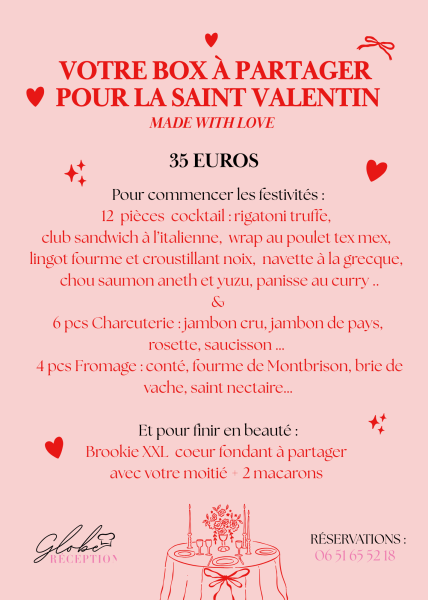 VOTRE BOX À PARTAGER POUR LA SAINT VALENTIN
MADE WITH LOVE

35 EUROS

Pour commencer les festivités :
12 pièces cocktail : rigatoni truffe, club sandwich à l'italienne, wrap au poulet tex mex, lingot fourme et croustillant noix, navette à la grecque, chou saumon aneth et yuzu, panisse au curry ..
&
6 pcs Charcuterie : jambon cru, jambon de pays, rosette, saucisson ...
4 pcs Fromage : conté, fourme de Montbrison, brie de vache, saint nectaire...

Et pour finir en beauté :
Brookie XXL coeur fondant à partager avec votre moitié + 2 macarons

Globe RÉCEPTION

RÉSERVATIONS :
06 51 65 52 18